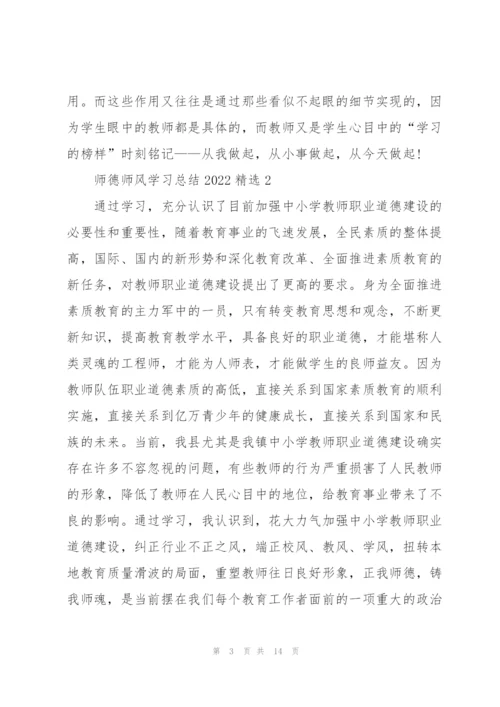 用。而这些作用又往往是通过那些看似不起眼的细节实现的，因为学生眼中的教师都是具体的，而教师又是学生心目中的“学习的榜样”时刻铭记——从我做起，从小事做起，从今天做起！

师德师风学习总结 2022 精选 2

通过学习，充分认识了目前加强中小学教师职业道德建设的必要性和重要性，随着教育事业的飞速发展，全民素质的整体提高，国际、国内的新形势和深化教育改革、全面推进素质教育的新任务，对教师职业道德建设提出了更高的要求。身为全面推进素质教育的主力军中的一员，只有转变教育思想和观念，不断更新知识，提高教育教学水平，具备良好的职业道德，才能堪称人类灵魂的工程师，才能为人师表，才能做学生的良师益友。因为教师队伍职业道德素质的高低，直接关系到国家素质教育的顺利实施，直接关系到亿万青少年的健康成长，直接关系到国家和民族的未来。当前，我县尤其是我镇中小学教师职业道德建设确实存在许多不容忽视的问题，有些教师的行为严重损害了人民教师的形象，降低了教师在人民心目中的地位，给教育事业带来了不良的影响。通过学习，我认识到，花大力气加强中小学教师职业道德建设，纠正行业不正之风，端正校风、教风、学风，扭转本地教育质量滑波的局面，重塑教师往日良好形象，正我师德，铸我师魂，是当前摆在我们每个教育工作者面前的一项重大的政治

第 3 页 共 14 页